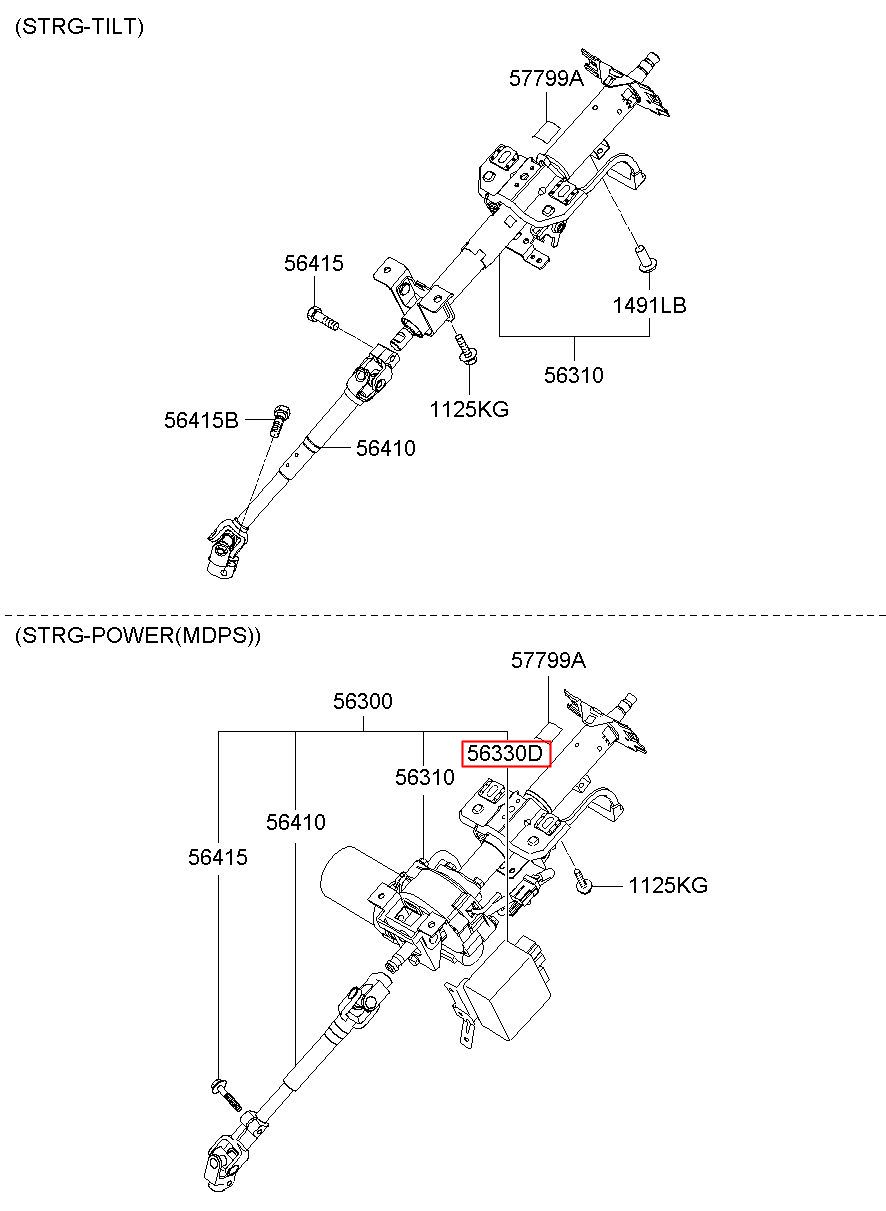 (STRG-TILT)

57799A

56415

1491LB

56310

1125KG

56415B

56410

(STRG-POWER(MDPS))

57799A

56300

56330D

56310

56410

56415

1125KG